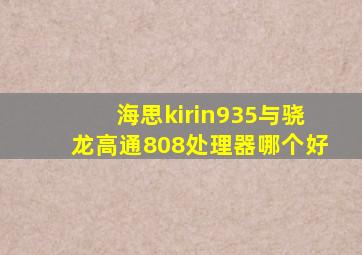 海思kirin935与骁龙高通808处理器哪个好